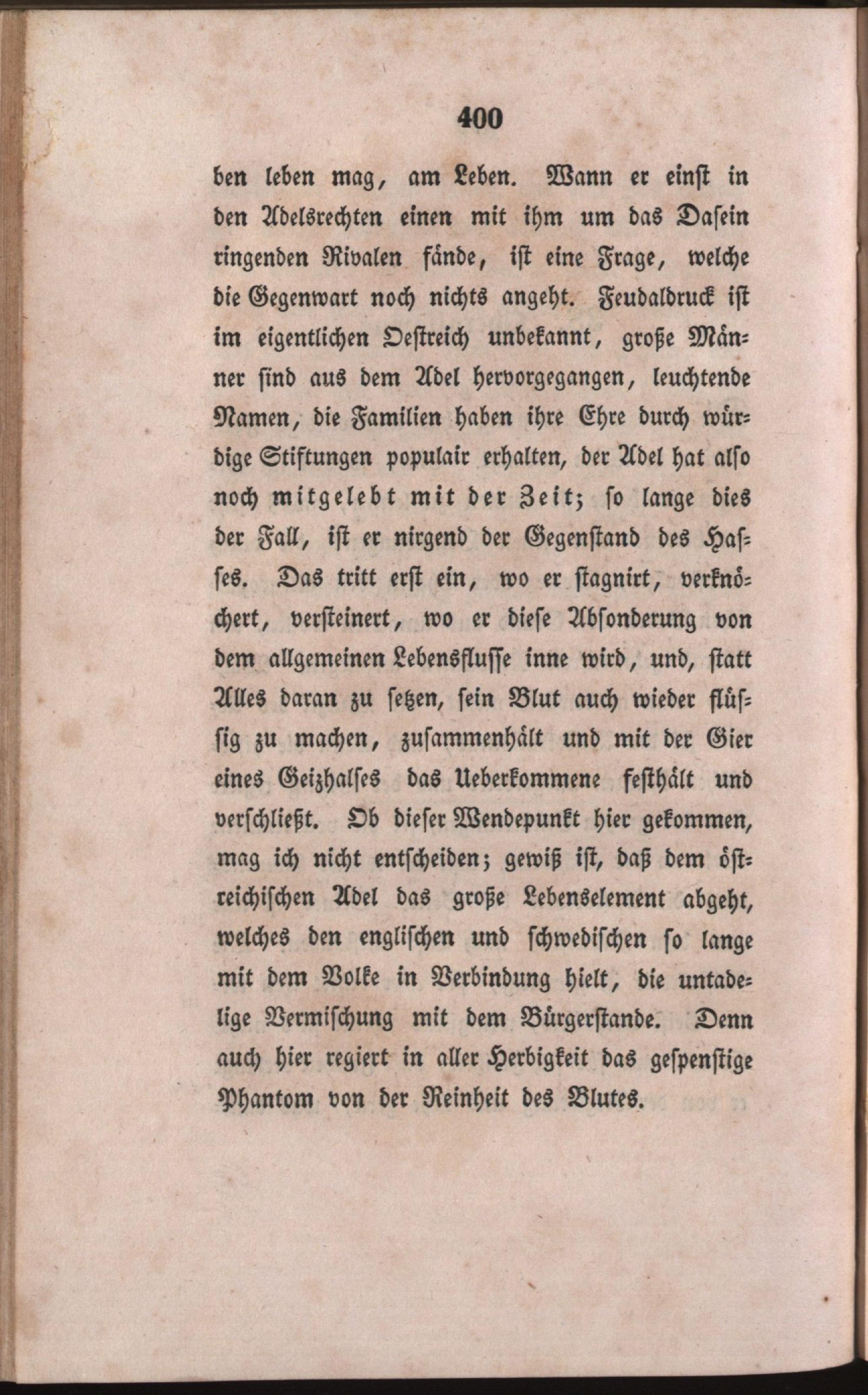 400

ben leben mag, am Leben. Wann er einst in den Adelsrechten einen mit ihm um das Dasein ringenden Rivalen fände, ist eine Frage, welche die Gegenwart noch nichts angeht. Feudaldruck ist im eigentlichen Oestreich unbekannt, große Männer sind aus dem Adel hervorgegangen, leuchtende Namen, die Familien haben ihre Ehre durch würdige Stiftungen populair erhalten, der Adel hat also noch mitgelebt mit der Zeit; so lange dies der Fall, ist er nirgend der Gegenstand des Hasses. Das tritt erst ein, wo er stagnirt, verknöchert, versteinert, wo er diese Absonderung von dem allgemeinen Lebensflusse inne wird, und, statt Alles daran zu setzen, sein Blut auch wieder flüssig zu machen, zusammenhält und mit der Gier eines Geizhalses das Ueberkommene festhält und verschließt. Ob dieser Wendepunkt hier gekommen, mag ich nicht entscheiden; gewiß ist, daß dem östreichischen Adel das große Lebenselement abgeht, welches den englischen und schwedischen so lange mit dem Volke in Verbindung hielt, die untadelige Vermischung mit dem Bürgerstande. Denn auch hier regiert in aller Herbigkeit das gespenstige Phantom von der Reinheit des Blutes.